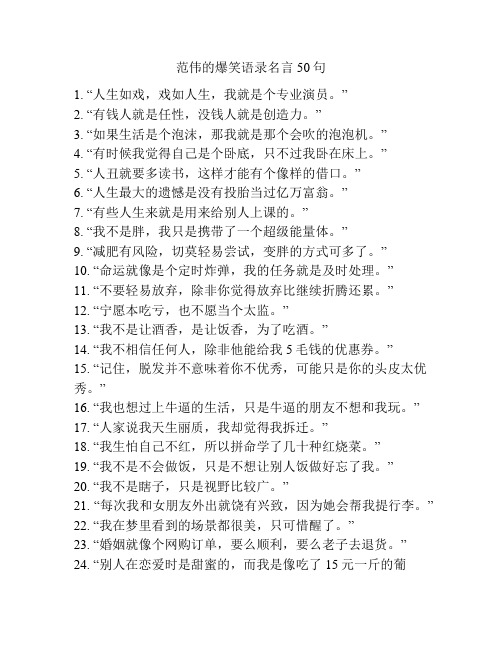 范伟的爆笑语录名言 50 句

1. “人生如戏，戏如人生，我就是个专业演员。”

2. “有钱人就是任性，没钱人就是创造力。”

3. “如果生活是个泡沫，那我就是那个会吹的泡泡机。”

4. “有时候我觉得自己是个卧底，只不过我卧在床上。”

5. “人丑就要多读书，这样才能有个像样的借口。”

6. “人生最大的遗憾是没有投胎当过亿万富翁。”

7. “有些人生来就是用来给别人上课的。”

8. “我不是胖，我只是携带了一个超级能量体。”

9. “减肥有风险，切莫轻易尝试，变胖的方式可多了。”

10. “命运就像是个定时炸弹，我的任务就是及时处理。”

11. “不要轻易放弃，除非你觉得放弃比继续折腾还累。”

12. “宁愿本吃亏，也不愿当个太监。”

13. “我不是让酒香，是让饭香，为了吃酒。”

14. “我不相信任何人，除非他能给我 5 毛钱的优惠券。”

15. “记住，脱发并不意味着你不优秀，可能只是你的头皮太优秀。”

16. “我也想过上牛逼的生活，只是牛逼的朋友不想和我玩。”

17. “人家说我天生丽质，我却觉得我拆迁。”

18. “我生怕自己不红，所以拼命学了几十种红烧菜。”

19. “我不是不会做饭，只是不想让别人饭做好忘了我。”

20. “我不是瞎子，只是视野比较广。”

21. “每次我和女朋友外出就饶有兴致，因为她会帮我提行李。”

22. “我在梦里看到的场景都很美，只可惜醒了。”

23. “婚姻就像个网购订单，要么顺利，要么老子去退货。”

24. “别人在恋爱时是甜蜜的，而我是像吃了 15 元一斤的葡